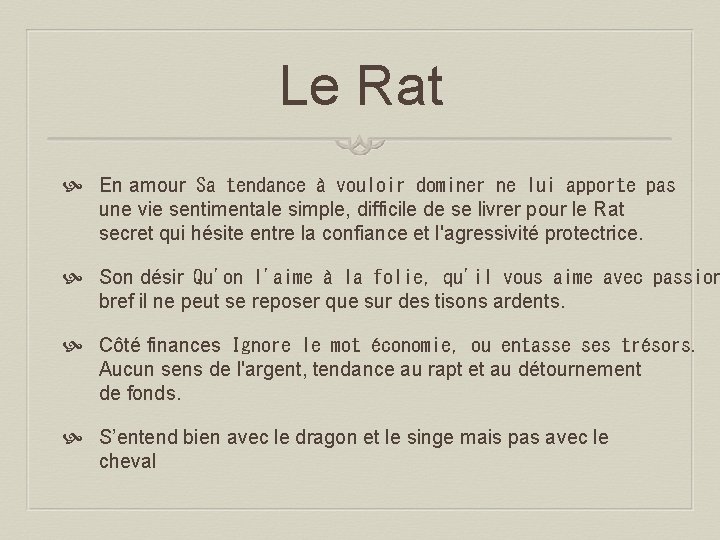 Le Rat

En amour Sa tendance à vouloir dominer ne lui apporte pas une vie sentimentale simple, difficile de se livrer pour le Rat secret qui hésite entre la confiance et l'agressivité protectrice.

Son désir Qu'on l'aime à la folie, qu'il vous aime avec passion bref il ne peut se reposer que sur des tisons ardents.

Côté finances Ignore le mot économie, ou entasse ses trésors. Aucun sens de l'argent, tendance au rapt et au détournement de fonds.

S'entend bien avec le dragon et le singe mais pas avec le cheval